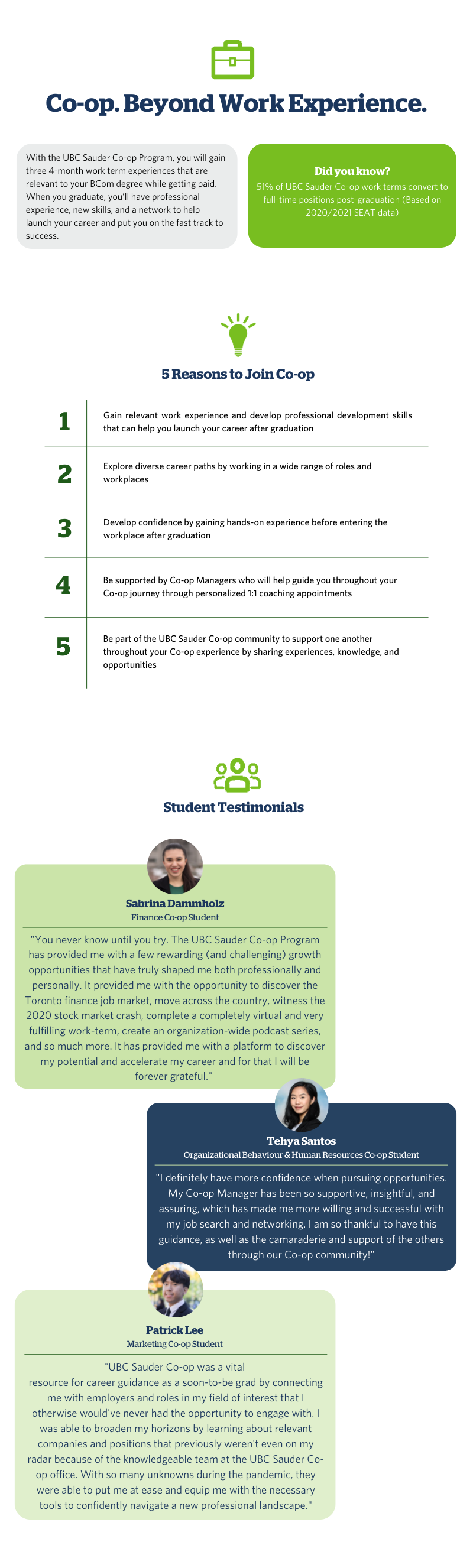 Co-op. Beyond Work Experience.

With the UBC Sauder Co-op Program, you will gain three 4-month work term experiences that are relevant to your BCom degree while getting paid. When you graduate, you'll have professional experience, new skills, and a network to help launch your career and put you on the fast track to success.

Did you know?
51% of UBC Sauder Co-op work terms convert to full-time positions post-graduation (Based on 2020/2021 SEAT data)

5 Reasons to Join Co-op

1 Gain relevant work experience and develop professional development skills that can help you launch your career after graduation

2 Explore diverse career paths by working in a wide range of roles and workplaces

3 Develop confidence by gaining hands-on experience before entering the workplace after graduation

4 Be supported by Co-op Managers who will help guide you throughout your Co-op journey through personalized 1:1 coaching appointments

5 Be part of the UBC Sauder Co-op community to support one another throughout your Co-op experience by sharing experiences, knowledge, and opportunities

Student Testimonials

Sabrina Dammholz
Finance Co-op Student

"You never know until you try. The UBC Sauder Co-op Program has provided me with a few rewarding (and challenging) growth opportunities that have truly shaped me both professionally and personally. It provided me with the opportunity to discover the Toronto finance job market, move across the country, witness the 2020 stock market crash, complete a completely virtual and very fulfilling work-term, create an organization-wide podcast series, and so much more. It has provided me with a platform to discover my potential and accelerate my career and for that I will be forever grateful."

Tehya Santos
Organizational Behaviour & Human Resources Co-op Student

"I definitely have more confidence when pursuing opportunities. My Co-op Manager has been so supportive, insightful, and assuring, which has made me more willing and successful with my job search and networking. I am so thankful to have this guidance, as well as the camaraderie and support of the others through our Co-op community!"

Patrick Lee
Marketing Co-op Student

"UBC Sauder Co-op was a vital resource for career guidance as a soon-to-be grad by connecting me with employers and roles in my field of interest that I otherwise would've never had the opportunity to engage with. I was able to broaden my horizons by learning about relevant companies and positions that previously weren't even on my radar because of the knowledgeable team at the UBC Sauder Co-op office. With so many unknowns during the pandemic, they were able to put me at ease and equip me with the necessary tools to confidently navigate a new professional landscape."